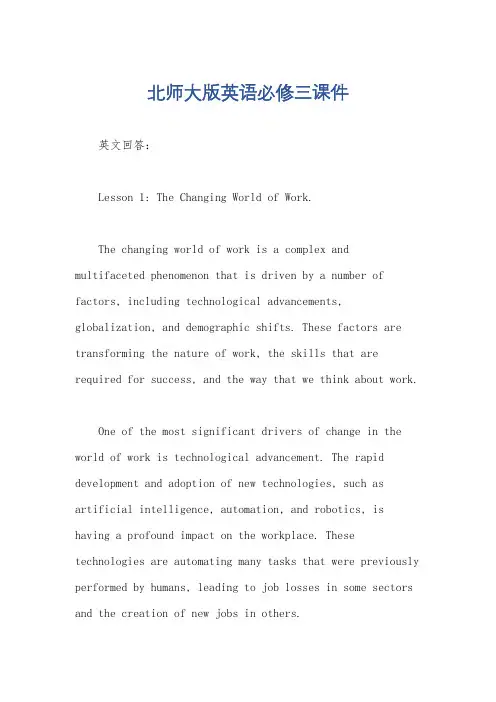 北师大版英语必修三课件

英文回答：

Lesson 1: The Changing World of Work.

The changing world of work is a complex and multifaceted phenomenon that is driven by a number of factors, including technological advancements, globalization, and demographic shifts. These factors are transforming the nature of work, the skills that are required for success, and the way that we think about work.

One of the most significant drivers of change in the world of work is technological advancement. The rapid development and adoption of new technologies, such as artificial intelligence, automation, and robotics, is having a profound impact on the workplace. These technologies are automating many tasks that were previously performed by humans, leading to job losses in some sectors and the creation of new jobs in others.